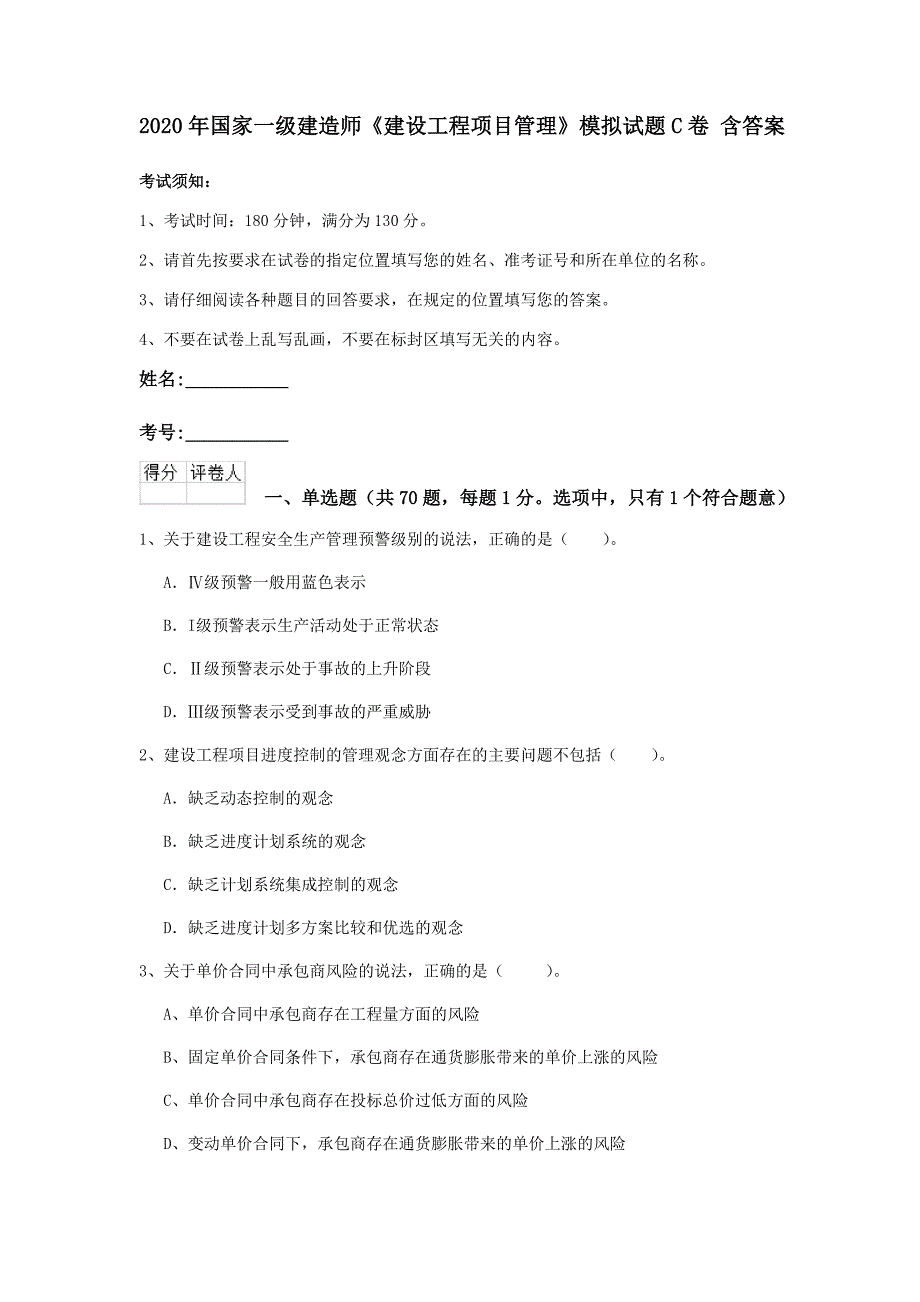 2020年国家一级建造师《建设工程项目管理》模拟试题C卷 含答案

考试须知：

1、考试时间：180分钟，满分为130分。

2、请首先按要求在试卷的指定位置填写您的姓名、准考证号和所在单位的名称。

3、请仔细阅读各种题目的回答要求，在规定的位置填写您的答案。

4、不要在试卷上乱写乱画，不要在标封区填写无关的内容。

姓名：___________

考号：___________

| 得分 | 评卷人 |
|---|---|
| | |

一、单选题（共70题，每题1分。选项中，只有1个符合题意）

1、关于建设工程安全生产管理预警级别的说法，正确的是（ ）。

A. Ⅳ级预警一般用蓝色表示

B. Ⅰ级预警表示生产活动处于正常状态

C. Ⅱ级预警表示处于事故的上升阶段

D. Ⅲ级预警表示受到事故的严重威胁

2、建设工程项目进度控制的管理观念方面存在的主要问题不包括（ ）。

A. 缺乏动态控制的观念

B. 缺乏进度计划系统的观念

C. 缺乏计划系统集成控制的观念

D. 缺乏进度计划多方案比较和优选的观念

3、关于单价合同中承包商风险的说法，正确的是（ ）。

A、单价合同中承包商存在工程量方面的风险

B、固定单价合同条件下，承包商存在通货膨胀带来的单价上涨的风险

C、单价合同中承包商存在投标总价过低方面的风险

D、变动单价合同下，承包商存在通货膨胀带来的单价上涨的风险